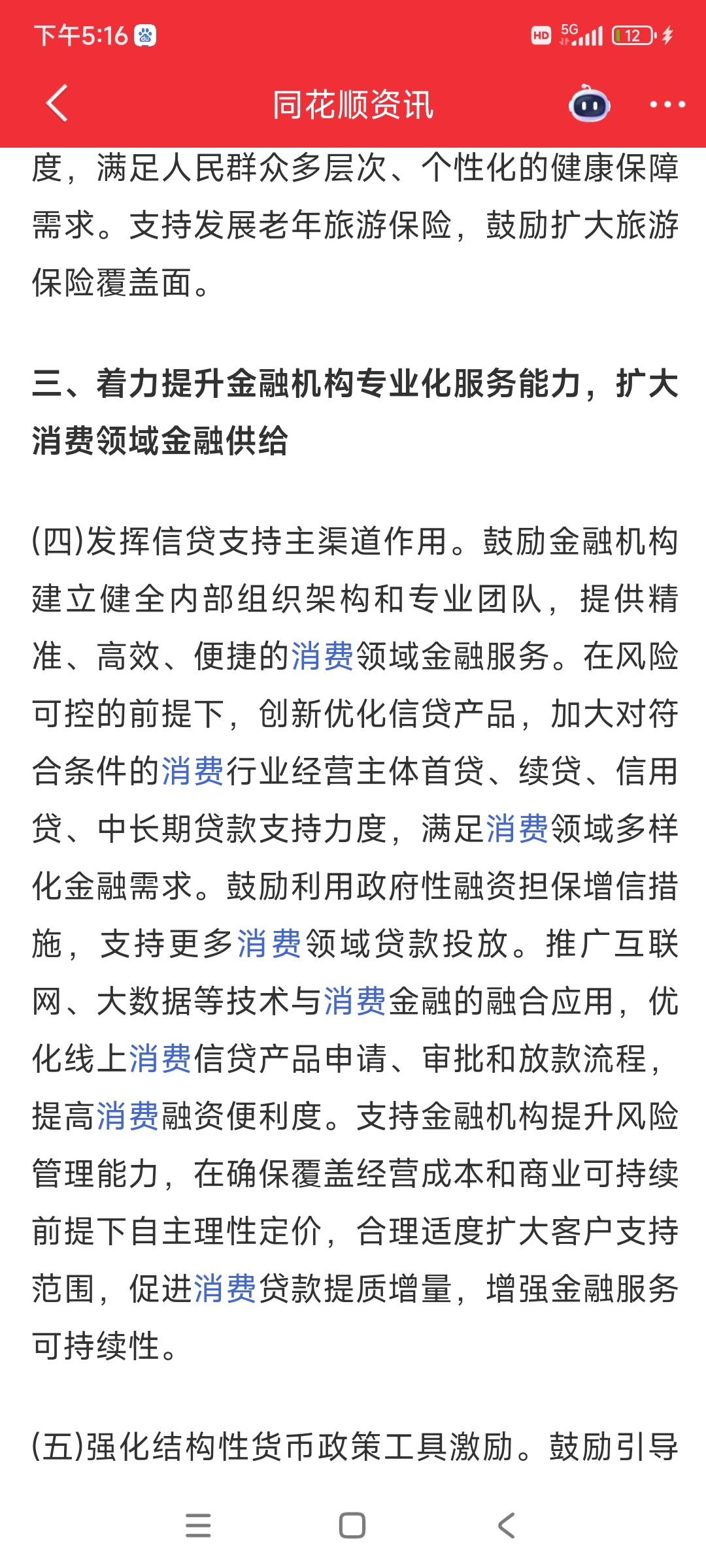 下午5:16

HD 5G 12

同花顺资讯

度，满足人民群众多层次、个性化的健康保障需求。支持发展老年旅游保险，鼓励扩大旅游保险覆盖面。

三、着力提升金融机构专业化服务能力，扩大消费领域金融供给

(四)发挥信贷支持主渠道作用。鼓励金融机构建立健全内部组织架构和专业团队，提供精准、高效、便捷的消费领域金融服务。在风险可控的前提下，创新优化信贷产品，加大对符合条件的消费行业经营主体首贷、续贷、信用贷、中长期贷款支持力度，满足消费领域多样化金融需求。鼓励利用政府性融资担保增信措施，支持更多消费领域贷款投放。推广互联网、大数据等技术与消费金融的融合应用，优化线上消费信贷产品申请、审批和放款流程，提高消费融资便利度。支持金融机构提升风险管理能力，在确保覆盖经营成本和商业可持续前提下自主理性定价，合理适度扩大客户支持范围，促进消费贷款提质增量，增强金融服务可持续性。

(五)强化结构性货币政策工具激励。鼓励引导